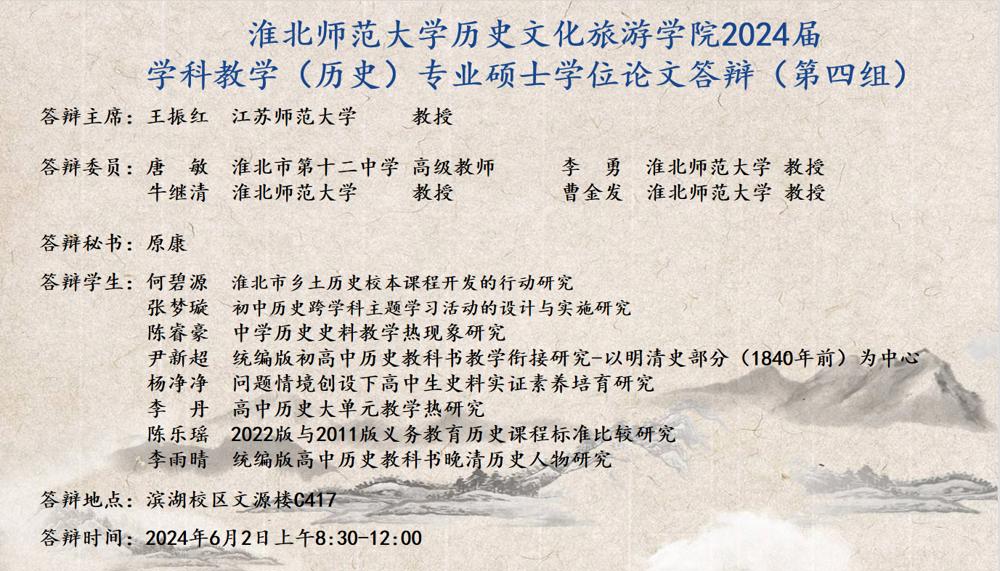 淮北师范大学历史文化旅游学院2024届
学科教学（历史）专业硕士学位论文答辩（第四组）

答辩主席：王振红 江苏师范大学 教授

答辩委员：唐 敏 淮北市第十二中学 高级教师 李 勇 淮北师范大学 教授
牛继清 淮北师范大学 教授 曹金发 淮北师范大学 教授

答辩秘书：原康

答辩学生：何碧源 淮北市乡土历史校本课程开发的行动研究
张梦璇 初中历史跨学科主题学习活动的设计与实施研究
陈睿豪 中学历史史料教学热现象研究
尹新超 统编版初高中历史教科书教学衔接研究-以明清史部分（1840年前）为中心
杨净净 问题情境创设下高中生史料实证素养培育研究
李 丹 高中历史大单元教学热研究
陈乐瑶 2022版与2011版义务教育历史课程标准比较研究
李雨晴 统编版高中历史教科书晚清历史人物研究

答辩地点：滨湖校区文源楼C417

答辩时间：2024年6月2日上午8:30-12:00